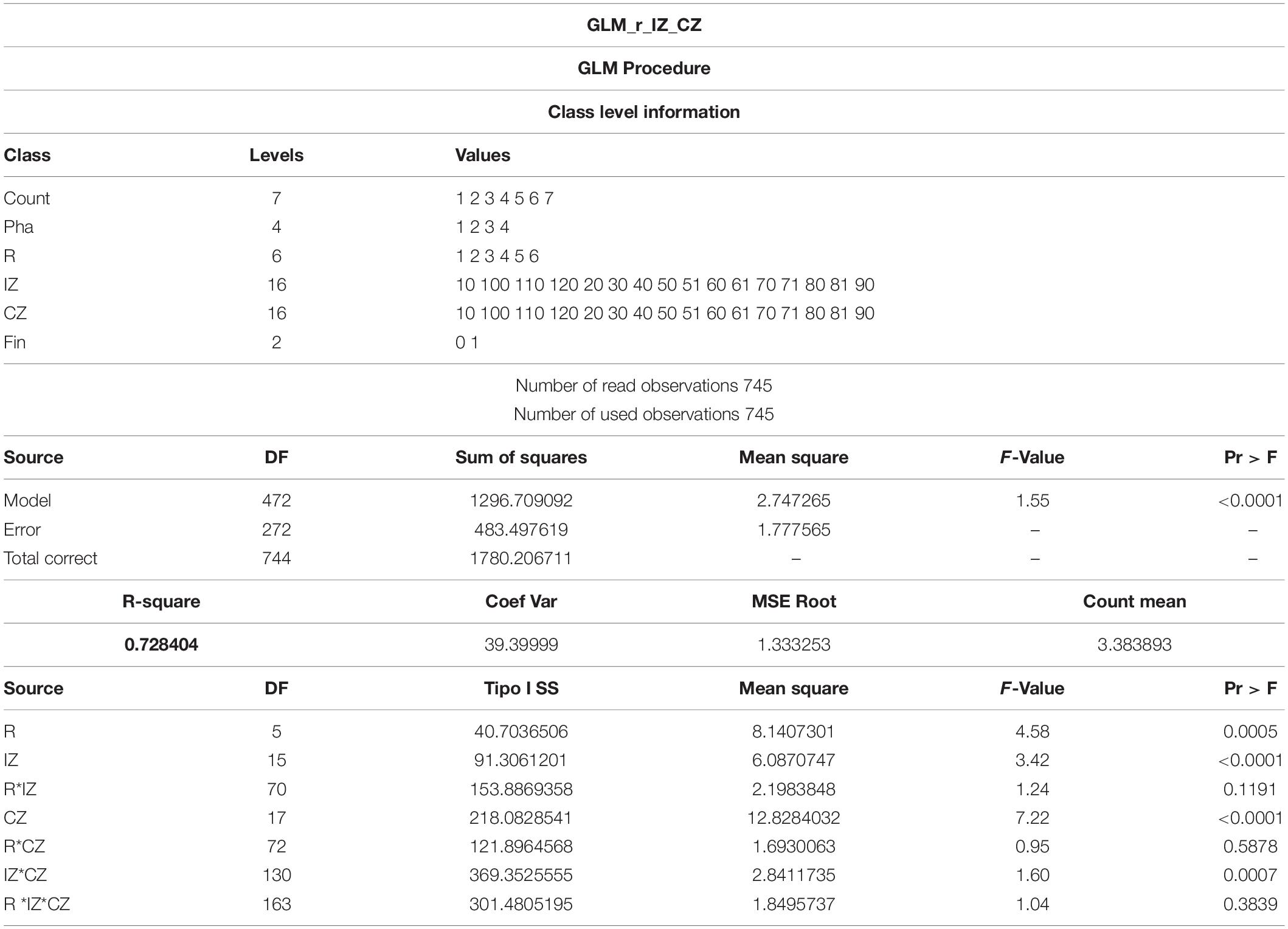 GLM_r_IZ_CZ

GLM Procedure

Class level information

| Class | Levels | Values |
|---|---|---|
| Count | 7 | 1 2 3 4 5 6 7 |
| Pha | 4 | 1 2 3 4 |
| R | 6 | 1 2 3 4 5 6 |
| IZ | 16 | 10 100 110 120 20 30 40 50 51 60 61 70 71 80 81 90 |
| CZ | 16 | 10 100 110 120 20 30 40 50 51 60 61 70 71 80 81 90 |
| Fin | 2 | 0 1 |

Number of read observations 745
Number of used observations 745

| Source | DF | Sum of squares | Mean square | F-Value | Pr > F |
|---|---|---|---|---|---|
| Model | 472 | 1296.709092 | 2.747265 | 1.55 | <0.0001 |
| Error | 272 | 483.497619 | 1.777565 | – | – |
| Total correct | 744 | 1780.206711 | – | – | – |

| R-square | Coef Var | MSE Root | Count mean |
|---|---|---|---|
| 0.728404 | 39.39999 | 1.333253 | 3.383893 |

| Source | DF | Tipo I SS | Mean square | F-Value | Pr > F |
|---|---|---|---|---|---|
| R | 5 | 40.7036506 | 8.1407301 | 4.58 | 0.0005 |
| IZ | 15 | 91.3061201 | 6.0870747 | 3.42 | <0.0001 |
| R*IZ | 70 | 153.8869358 | 2.1983848 | 1.24 | 0.1191 |
| CZ | 17 | 218.0828541 | 12.8284032 | 7.22 | <0.0001 |
| R*CZ | 72 | 121.8964568 | 1.6930063 | 0.95 | 0.5878 |
| IZ*CZ | 130 | 369.3525555 | 2.8411735 | 1.60 | 0.0007 |
| R *IZ*CZ | 163 | 301.4805195 | 1.8495737 | 1.04 | 0.3839 |